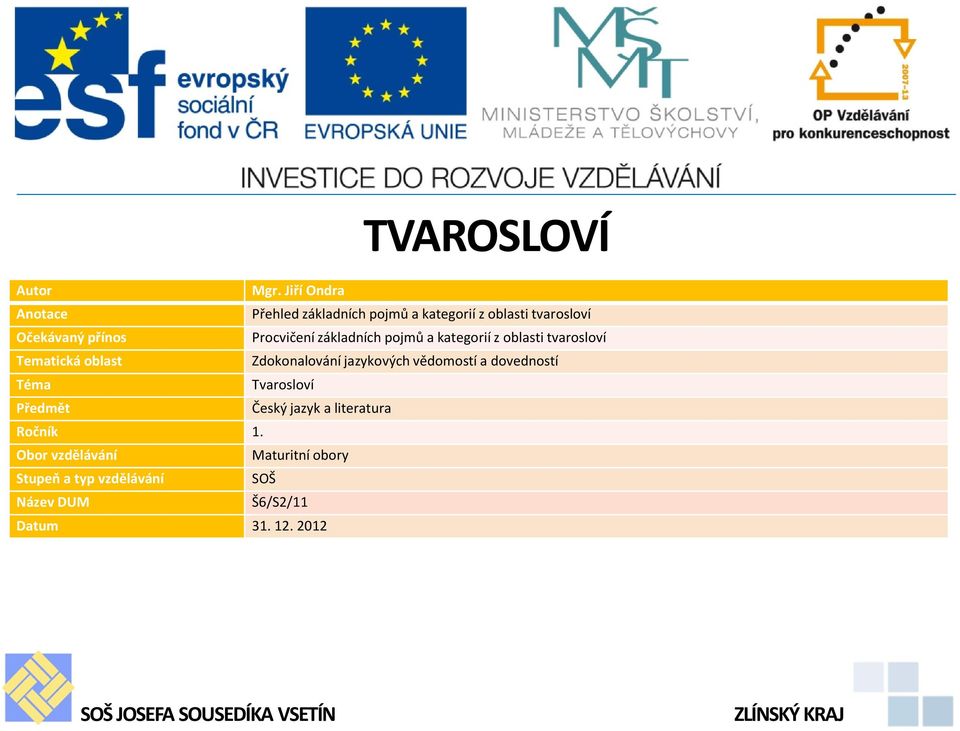 esf evropský sociální fond v ČR

EVROPSKÁ UNIE

MŠMT MINISTERSTVO ŠKOLSTVÍ, MLÁDEŽE A TĚLOVÝCHOVY

2007-13 OP Vzdělávání pro konkurenceschopnost

INVESTICE DO ROZVOJE VZDĚLÁVÁNÍ

TVAROSLOVÍ

| Autor | Mgr. Jiří Ondra |
|---|---|
| Anotace | Přehled základních pojmů a kategorií z oblasti tvarosloví |
| Očekávaný přínos | Procvičení základních pojmů a kategorií z oblasti tvarosloví |
| Tematická oblast | Zdokonalování jazykových vědomostí a dovedností |
| Téma | Tvarosloví |
| Předmět | Český jazyk a literatura |
| Ročník | 1. |
| Obor vzdělávání | Maturitní obory |
| Stupeň a typ vzdělávání | SOŠ |
| Název DUM | Š6/S2/11 |
| Datum | 31. 12. 2012 |

SOŠ JOSEFA SOUSEDÍKA VSETÍN

ZLÍNSKÝ KRAJ